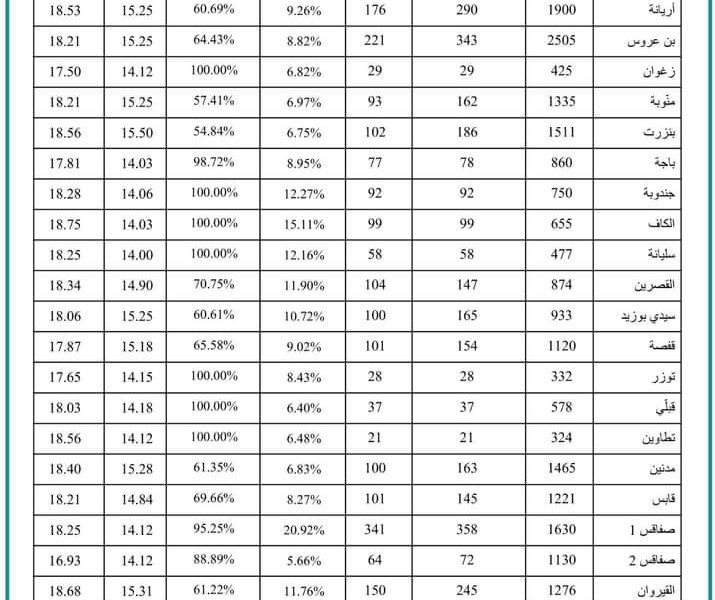 | 18.53 | 15.25 | 60.69% | 9.26% | 176 | 290 | 1900 | أريانة |
|---|---|---|---|---|---|---|---|
| 18.21 | 15.25 | 64.43% | 8.82% | 221 | 343 | 2505 | بن عروس |
| 17.50 | 14.12 | 100.00% | 6.82% | 29 | 29 | 425 | زغوان |
| 18.21 | 15.25 | 57.41% | 6.97% | 93 | 162 | 1335 | منوبة |
| 18.56 | 15.50 | 54.84% | 6.75% | 102 | 186 | 1511 | بنزرت |
| 17.81 | 14.03 | 98.72% | 8.95% | 77 | 78 | 860 | باجة |
| 18.28 | 14.06 | 100.00% | 12.27% | 92 | 92 | 750 | جندوبة |
| 18.75 | 14.03 | 100.00% | 15.11% | 99 | 99 | 655 | الكاف |
| 18.25 | 14.00 | 100.00% | 12.16% | 58 | 58 | 477 | سليانة |
| 18.34 | 14.90 | 70.75% | 11.90% | 104 | 147 | 874 | القصرين |
| 18.06 | 15.25 | 60.61% | 10.72% | 100 | 165 | 933 | سيدي بوزيد |
| 17.87 | 15.18 | 65.58% | 9.02% | 101 | 154 | 1120 | قفصة |
| 17.65 | 14.15 | 100.00% | 8.43% | 28 | 28 | 332 | توزر |
| 18.03 | 14.18 | 100.00% | 6.40% | 37 | 37 | 578 | قبلّي |
| 18.56 | 14.12 | 100.00% | 6.48% | 21 | 21 | 324 | تطاوين |
| 18.40 | 15.28 | 61.35% | 6.83% | 100 | 163 | 1465 | مدنين |
| 18.21 | 14.84 | 69.66% | 8.27% | 101 | 145 | 1221 | قابس |
| 18.25 | 14.12 | 95.25% | 20.92% | 341 | 358 | 1630 | صفاقس 1 |
| 16.93 | 14.12 | 88.89% | 5.66% | 64 | 72 | 1130 | صفاقس 2 |
| 18.68 | 15.31 | 61.22% | 11.76% | 150 | 245 | 1276 | القيروان |